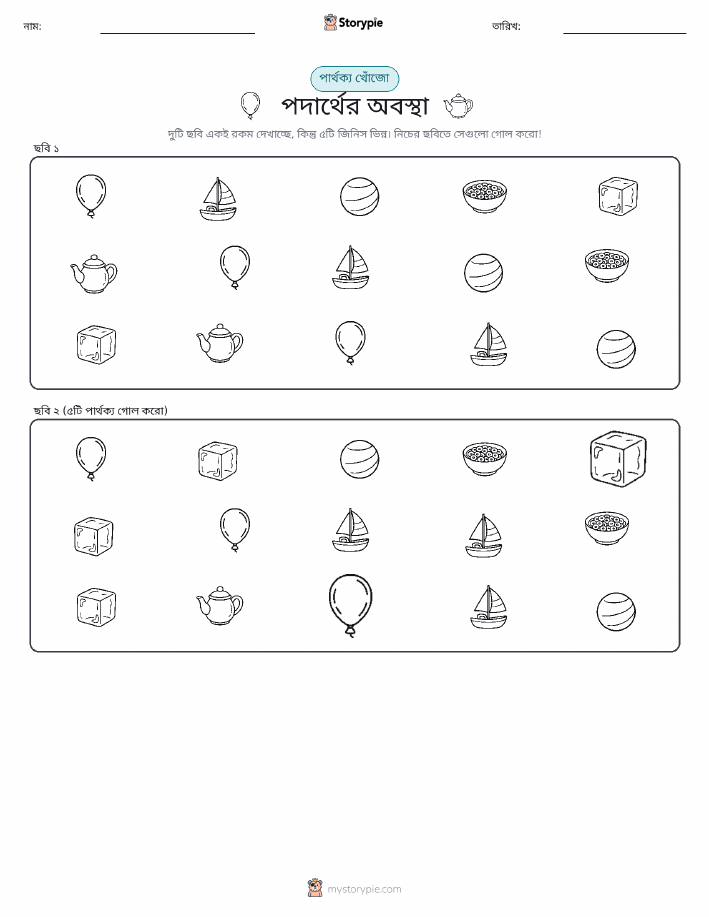 নাম:

Storypie

তারিখ:

পার্থক্য খোঁজো

পদার্থের অবস্থা

দুটি ছবি একই রকম দেখাচ্ছে, কিন্তু ৫টি জিনিস ভিন্ন। নিচের ছবিতে সেগুলো গোল করো!

ছবি ১

ছবি ২ (৫টি পার্থক্য গোল করো)

mystorypie.com